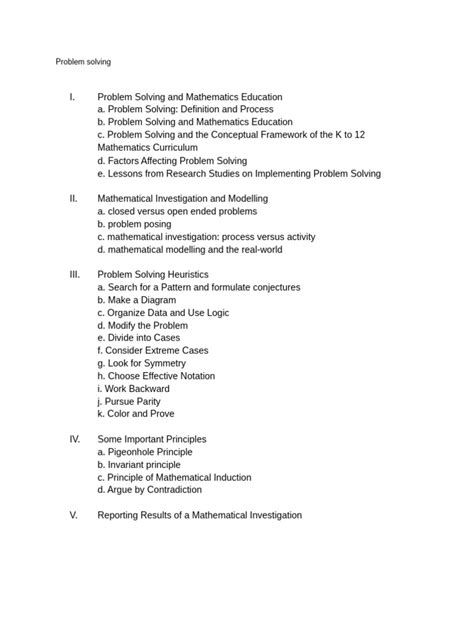 Problem solving

I. Problem Solving and Mathematics Education
a. Problem Solving: Definition and Process
b. Problem Solving and Mathematics Education
c. Problem Solving and the Conceptual Framework of the K to 12 Mathematics Curriculum
d. Factors Affecting Problem Solving
e. Lessons from Research Studies on Implementing Problem Solving

II. Mathematical Investigation and Modelling
a. closed versus open ended problems
b. problem posing
c. mathematical investigation: process versus activity
d. mathematical modelling and the real-world

III. Problem Solving Heuristics
a. Search for a Pattern and formulate conjectures
b. Make a Diagram
c. Organize Data and Use Logic
d. Modify the Problem
e. Divide into Cases
f. Consider Extreme Cases
g. Look for Symmetry
h. Choose Effective Notation
i. Work Backward
j. Pursue Parity
k. Color and Prove

IV. Some Important Principles
a. Pigeonhole Principle
b. Invariant principle
c. Principle of Mathematical Induction
d. Argue by Contradiction

V. Reporting Results of a Mathematical Investigation